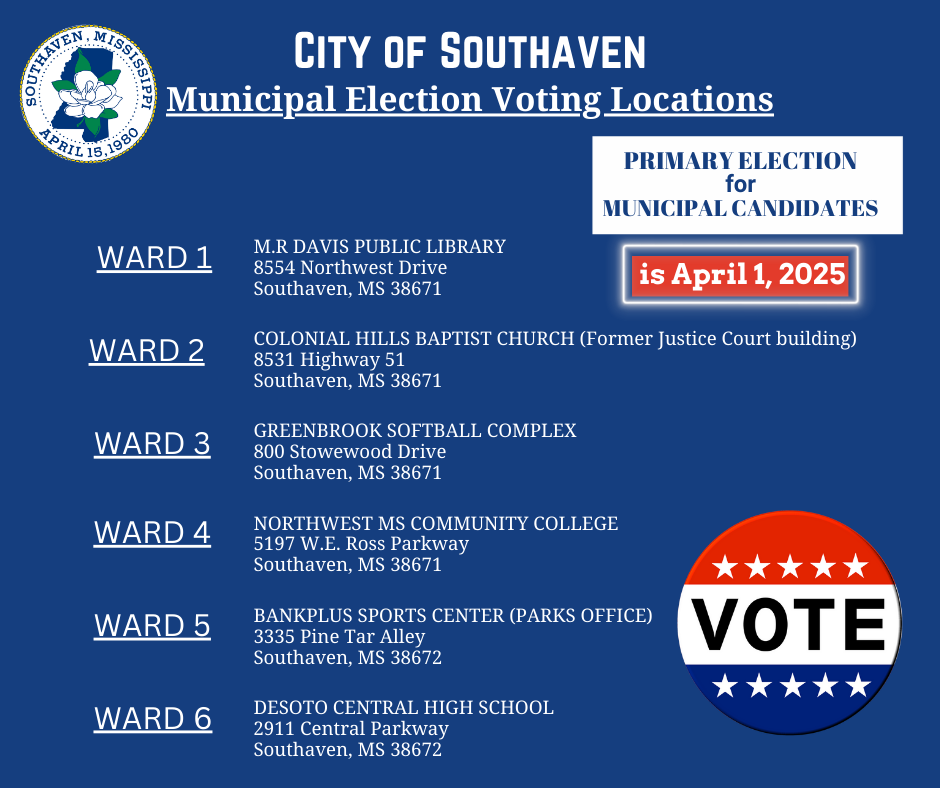 SOUTHAVEN, MISSISSIPPI
APRIL 15, 1980

CITY OF SOUTHAVEN
Municipal Election Voting Locations

PRIMARY ELECTION
for
MUNICIPAL CANDIDATES

is April 1, 2025

WARD 1
M.R DAVIS PUBLIC LIBRARY
8554 Northwest Drive
Southaven, MS 38671

WARD 2
COLONIAL HILLS BAPTIST CHURCH (Former Justice Court building)
8531 Highway 51
Southaven, MS 38671

WARD 3
GREENBROOK SOFTBALL COMPLEX
800 Stowewood Drive
Southaven, MS 38671

WARD 4
NORTHWEST MS COMMUNITY COLLEGE
5197 W.E. Ross Parkway
Southaven, MS 38671

WARD 5
BANKPLUS SPORTS CENTER (PARKS OFFICE)
3335 Pine Tar Alley
Southaven, MS 38672

WARD 6
DESOTO CENTRAL HIGH SCHOOL
2911 Central Parkway
Southaven, MS 38672

VOTE